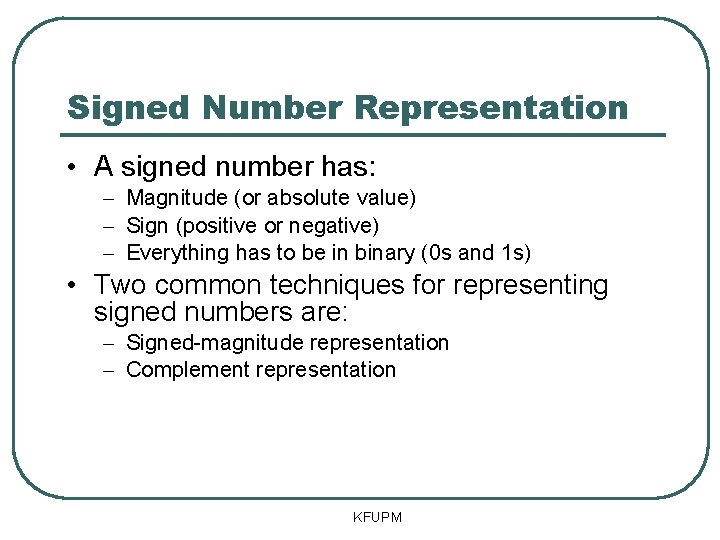 Signed Number Representation

• A signed number has:
– Magnitude (or absolute value)
– Sign (positive or negative)
– Everything has to be in binary (0s and 1s)

• Two common techniques for representing signed numbers are:
– Signed-magnitude representation
– Complement representation

KFUPM